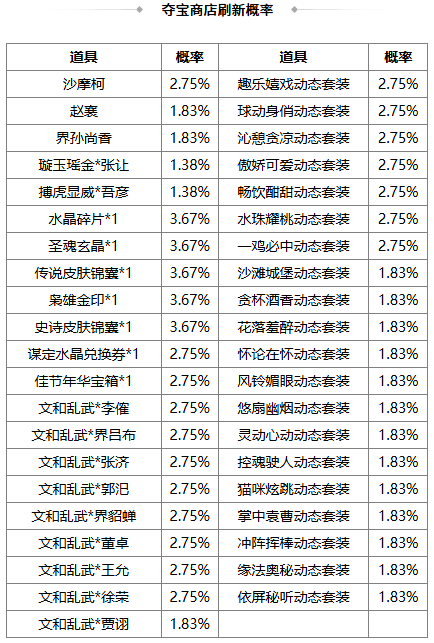 夺宝商店刷新概率

| 道具 | 概率 | 道具 | 概率 |
|---|---|---|---|
| 沙摩柯 | 2.75% | 趣乐嬉戏动态套装 | 2.75% |
| 赵襄 | 1.83% | 球动身俏动态套装 | 2.75% |
| 界孙尚香 | 1.83% | 沁憩贪凉动态套装 | 2.75% |
| 璇玉瑶金*张让 | 1.38% | 傲娇可爱动态套装 | 2.75% |
| 搏虎显威*吾彦 | 1.38% | 畅饮酣甜动态套装 | 2.75% |
| 水晶碎片*1 | 3.67% | 水珠耀桃动态套装 | 2.75% |
| 圣魂玄晶*1 | 3.67% | 一鸡必中动态套装 | 2.75% |
| 传说皮肤锦囊*1 | 3.67% | 沙滩城堡动态套装 | 1.83% |
| 枭雄金印*1 | 3.67% | 贪杯酒香动态套装 | 1.83% |
| 史诗皮肤锦囊*1 | 3.67% | 花落羞醉动态套装 | 1.83% |
| 谋定水晶兑换券*1 | 2.75% | 怀论在怀动态套装 | 1.83% |
| 佳节年华宝箱*1 | 2.75% | 风铃媚眼动态套装 | 1.83% |
| 文和乱武*李傕 | 2.75% | 悠扇幽烟动态套装 | 1.83% |
| 文和乱武*界吕布 | 2.75% | 灵动心动动态套装 | 1.83% |
| 文和乱武*张济 | 2.75% | 控魂驶人动态套装 | 1.83% |
| 文和乱武*郭汜 | 2.75% | 猫咪炫跳动态套装 | 1.83% |
| 文和乱武*界貂蝉 | 2.75% | 掌中袁曹动态套装 | 1.83% |
| 文和乱武*董卓 | 2.75% | 冲阵挥棒动态套装 | 1.83% |
| 文和乱武*王允 | 2.75% | 缘法奥秘动态套装 | 1.83% |
| 文和乱武*徐荣 | 2.75% | 依屏秘听动态套装 | 1.83% |
| 文和乱武*贾诩 | 1.83% | | |